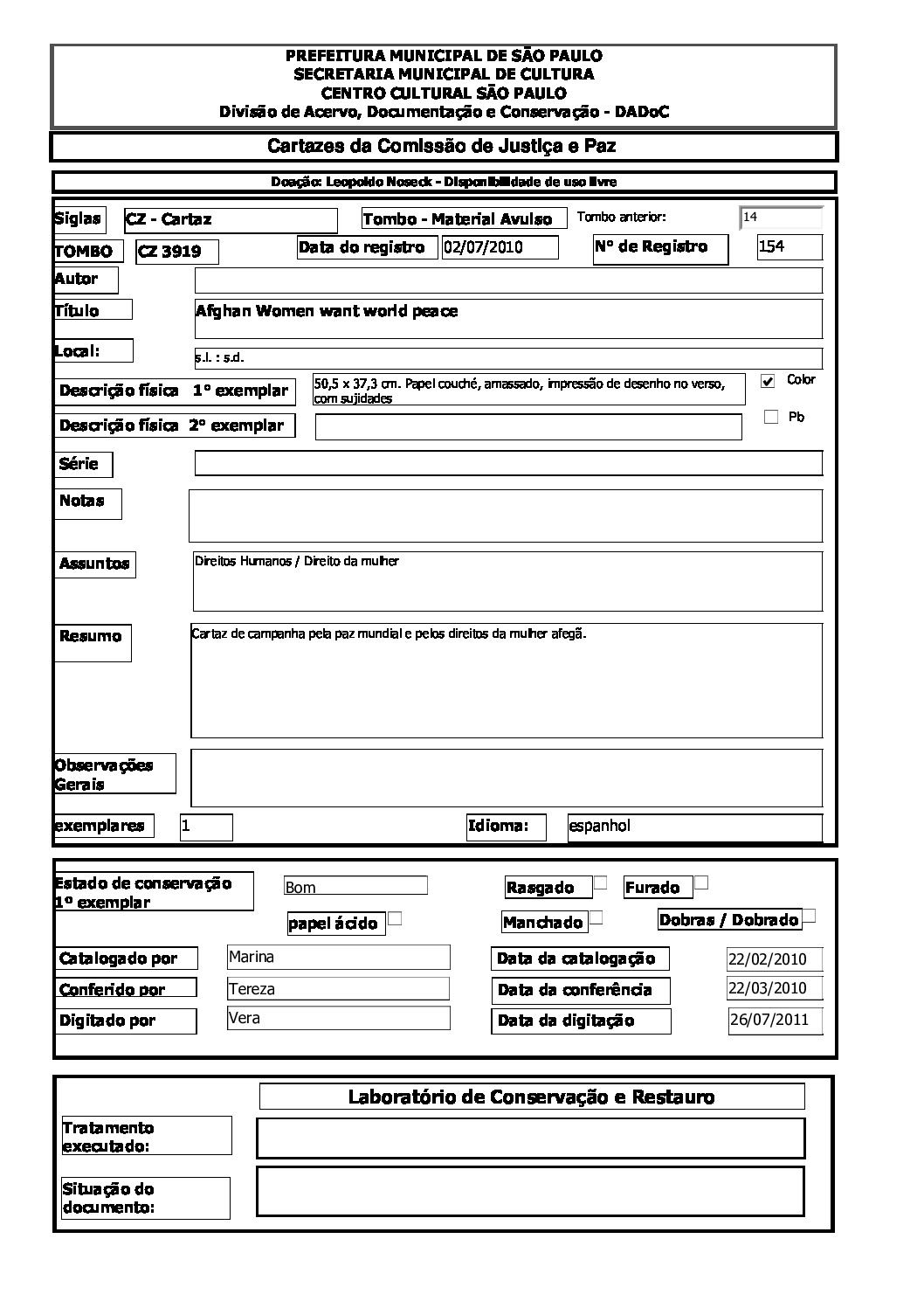 PREFEITURA MUNICIPAL DE SÃO PAULO
SECRETARIA MUNICIPAL DE CULTURA
CENTRO CULTURAL SÃO PAULO
Divisão de Acervo, Documentação e Conservação - DADoC

Cartazes da Comissão de Justiça e Paz

Doação: Leopoldo Noseck - Disponibilidade de uso livre

Siglas CZ - Cartaz Tombo - Material Avulso Tombo anterior: 14

TOMBO CZ 3919 Data do registro 02/07/2010 Nº de Registro 154

Autor

Título Afghan Women want world peace

Local: s.l. : s.d.

Descrição física 1º exemplar 50,5 x 37,3 cm. Papel couché, amassado, impressão de desenho no verso, com sujidades Color

Descrição física 2º exemplar Pb

Série

Notas

Assuntos Direitos Humanos / Direito da mulher

Resumo Cartaz de campanha pela paz mundial e pelos direitos da mulher afegã.

Observações Gerais

exemplares 1 Idioma: espanhol

Estado de conservação 1º exemplar Bom Rasgado Furado

papel ácido Manchado Dobras / Dobrado

Catalogado por Marina Data da catalogação 22/02/2010

Conferido por Tereza Data da conferência 22/03/2010

Digitado por Vera Data da digitação 26/07/2011

Laboratório de Conservação e Restauro

Tratamento executado:

Situação do documento: